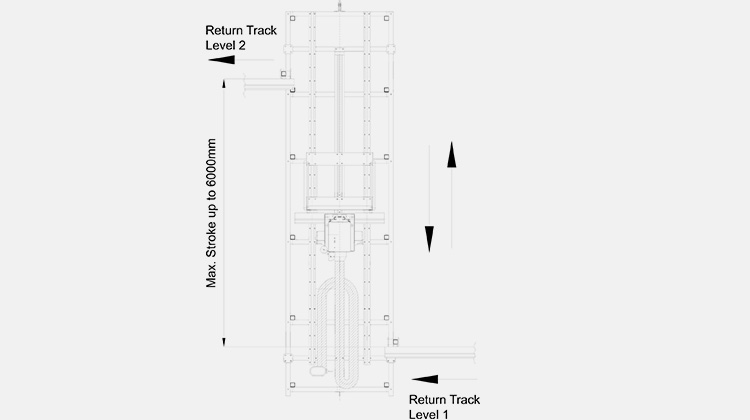 Return Track
Level 2

Max. Stroke up to 6000mm

Return Track
Level 1